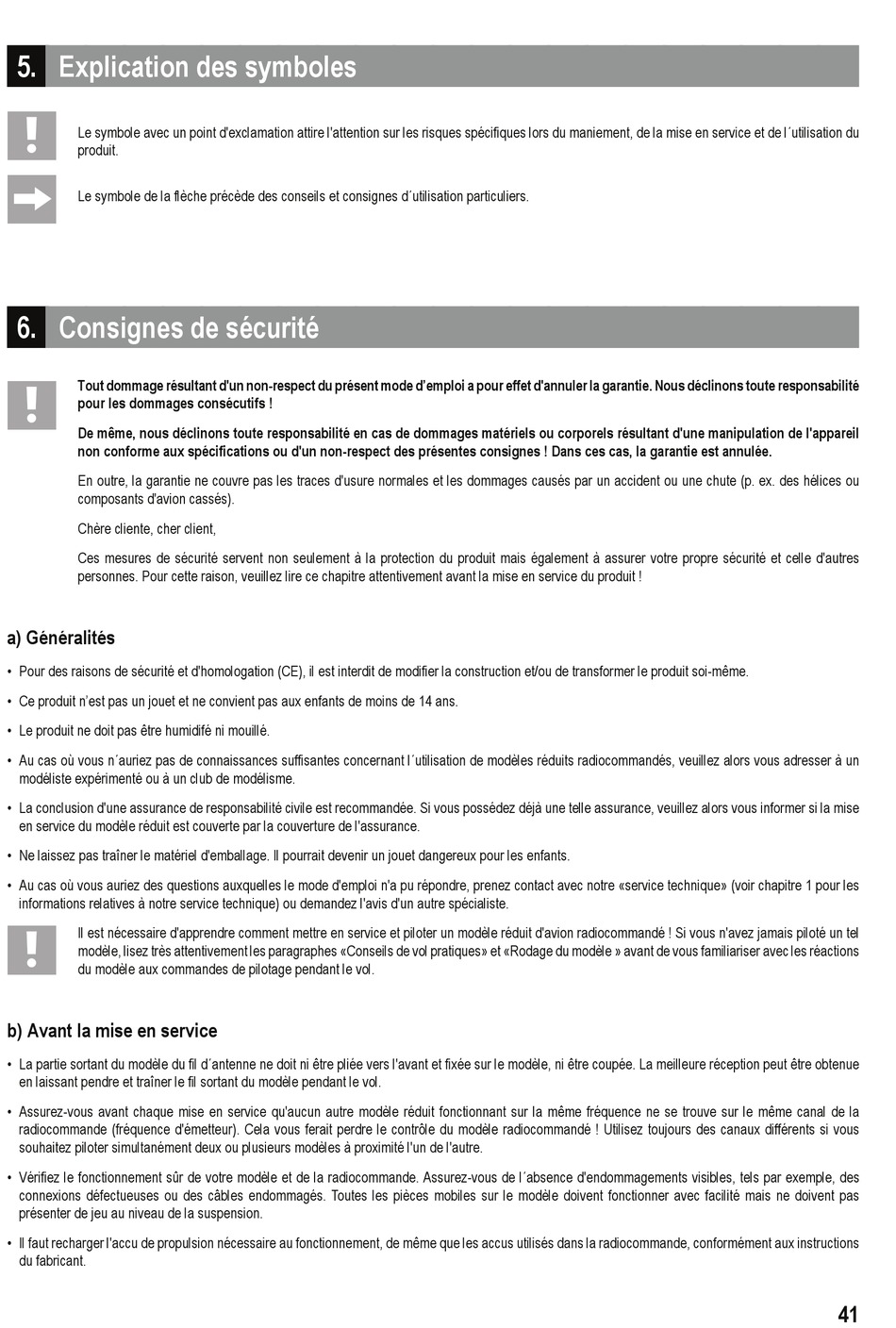 5. Explication des symboles

Le symbole avec un point d'exclamation attire l'attention sur les risques spécifiques lors du maniement, de la mise en service et de l´utilisation du produit.

Le symbole de la flèche précède des conseils et consignes d´utilisation particuliers.

6. Consignes de sécurité

Tout dommage résultant d'un non-respect du présent mode d'emploi a pour effet d'annuler la garantie. Nous déclinons toute responsabilité pour les dommages consécutifs !

De même, nous déclinons toute responsabilité en cas de dommages matériels ou corporels résultant d'une manipulation de l'appareil non conforme aux spécifications ou d'un non-respect des présentes consignes ! Dans ces cas, la garantie est annulée.

En outre, la garantie ne couvre pas les traces d'usure normales et les dommages causés par un accident ou une chute (p. ex. des hélices ou composants d'avion cassés).

Chère cliente, cher client,

Ces mesures de sécurité servent non seulement à la protection du produit mais également à assurer votre propre sécurité et celle d'autres personnes. Pour cette raison, veuillez lire ce chapitre attentivement avant la mise en service du produit !

a) Généralités

• Pour des raisons de sécurité et d'homologation (CE), il est interdit de modifier la construction et/ou de transformer le produit soi-même.

• Ce produit n'est pas un jouet et ne convient pas aux enfants de moins de 14 ans.

• Le produit ne doit pas être humidifé ni mouillé.

• Au cas où vous n´auriez pas de connaissances suffisantes concernant l´utilisation de modèles réduits radiocommandés, veuillez alors vous adresser à un modéliste expérimenté ou à un club de modélisme.

• La conclusion d'une assurance de responsabilité civile est recommandée. Si vous possédez déjà une telle assurance, veuillez alors vous informer si la mise en service du modèle réduit est couverte par la couverture de l'assurance.

• Ne laissez pas traîner le matériel d'emballage. Il pourrait devenir un jouet dangereux pour les enfants.

• Au cas où vous auriez des questions auxquelles le mode d'emploi n'a pu répondre, prenez contact avec notre «service technique» (voir chapitre 1 pour les informations relatives à notre service technique) ou demandez l'avis d'un autre spécialiste.

Il est nécessaire d'apprendre comment mettre en service et piloter un modèle réduit d'avion radiocommandé ! Si vous n'avez jamais piloté un tel modèle, lisez très attentivement les paragraphes «Conseils de vol pratiques» et «Rodage du modèle » avant de vous familiariser avec les réactions du modèle aux commandes de pilotage pendant le vol.

b) Avant la mise en service

• La partie sortant du modèle du fil d´antenne ne doit ni être pliée vers l'avant et fixée sur le modèle, ni être coupée. La meilleure réception peut être obtenue en laissant pendre et traîner le fil sortant du modèle pendant le vol.

• Assurez-vous avant chaque mise en service qu'aucun autre modèle réduit fonctionnant sur la même fréquence ne se trouve sur le même canal de la radiocommande (fréquence d'émetteur). Cela vous ferait perdre le contrôle du modèle radiocommandé ! Utilisez toujours des canaux différents si vous souhaitez piloter simultanément deux ou plusieurs modèles à proximité l'un de l'autre.

• Vérifiez le fonctionnement sûr de votre modèle et de la radiocommande. Assurez-vous de l´absence d'endommagements visibles, tels par exemple, des connexions défectueuses ou des câbles endommagés. Toutes les pièces mobiles sur le modèle doivent fonctionner avec facilité mais ne doivent pas présenter de jeu au niveau de la suspension.

• Il faut recharger l'accu de propulsion nécessaire au fonctionnement, de même que les accus utilisés dans la radiocommande, conformément aux instructions du fabricant.

41